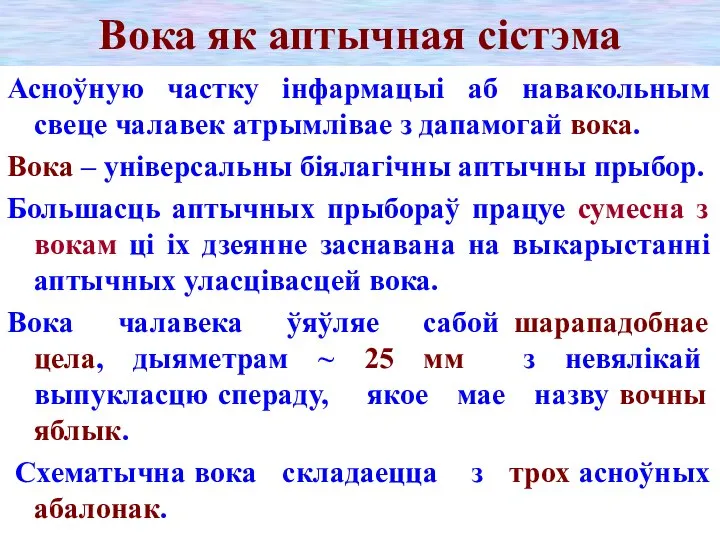 Вока як аптычная сістэма

Асноўную частку інфармацыі аб навакольным свеце чалавек атрымлівае з дапамогай вока.

Вока – універсальны біялагічны аптычны прыбор.

Большасць аптычных прыбораў працуе сумесна з вокам ці іх дзеянне заснавана на выкарыстанні аптычных уласцівасцей вока.

Вока чалавека ўяўляе сабой шарападобнае цела, дыяметрам ~ 25 мм з невялікай выпукласцю спераду, якое мае назву вочны яблык.

Схематычна вока складаецца з трох асноўных абалонак.